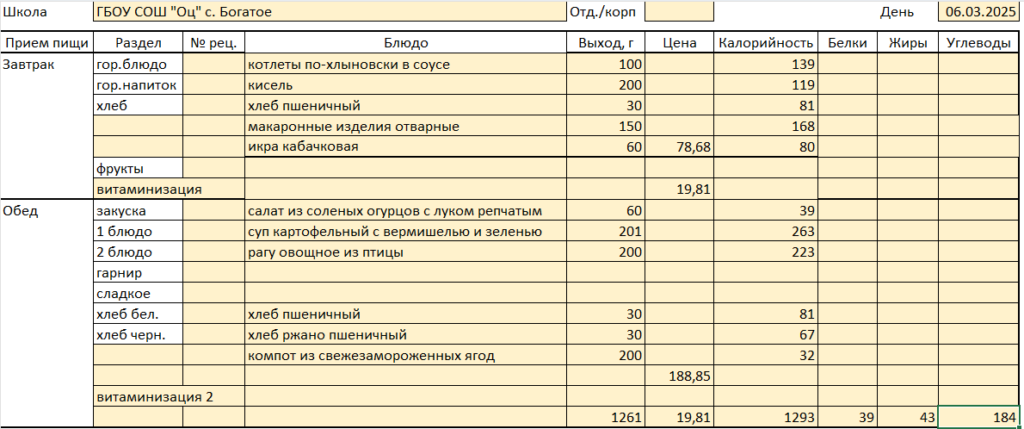 Школа ГБОУ СОШ "Оц" с. Богатое Отд./корп День 06.03.2025

| Прием пищи | Раздел | № рец. | Блюдо | Выход, г | Цена | Калорийность | Белки | Жиры | Углеводы |
|---|---|---|---|---|---|---|---|---|---|
| Завтрак | гор.блюдо | | котлеты по-хлыновски в соусе | 100 | | 139 | | | |
| | гор.напиток | | кисель | 200 | | 119 | | | |
| | хлеб | | хлеб пшеничный | 30 | | 81 | | | |
| | | | макаронные изделия отварные | 150 | | 168 | | | |
| | | | икра кабачковая | 60 | 78,68 | 80 | | | |
| | фрукты | | | | | | | | |
| | витаминизация | | | | 19,81 | | | | |
| Обед | закуска | | салат из соленых огурцов с луком репчатым | 60 | | 39 | | | |
| | 1 блюдо | | суп картофельный с вермишелью и зеленью | 201 | | 263 | | | |
| | 2 блюдо | | рагу овощное из птицы | 200 | | 223 | | | |
| | гарнир | | | | | | | | |
| | сладкое | | | | | | | | |
| | хлеб бел. | | хлеб пшеничный | 30 | | 81 | | | |
| | хлеб черн. | | хлеб ржано пшеничный | 30 | | 67 | | | |
| | | | компот из свежезамороженных ягод | 200 | | 32 | | | |
| | | | | | 188,85 | | | | |
| | витаминизация 2 | | | | | | | | |
| | | | | 1261 | 19,81 | 1293 | 39 | 43 | 184 |